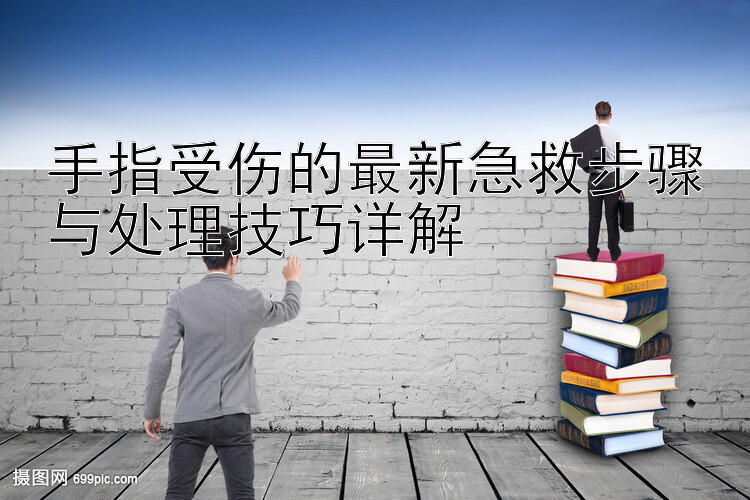 手指受伤的最新急救步骤与处理技巧详解

摄图网 699pic.com